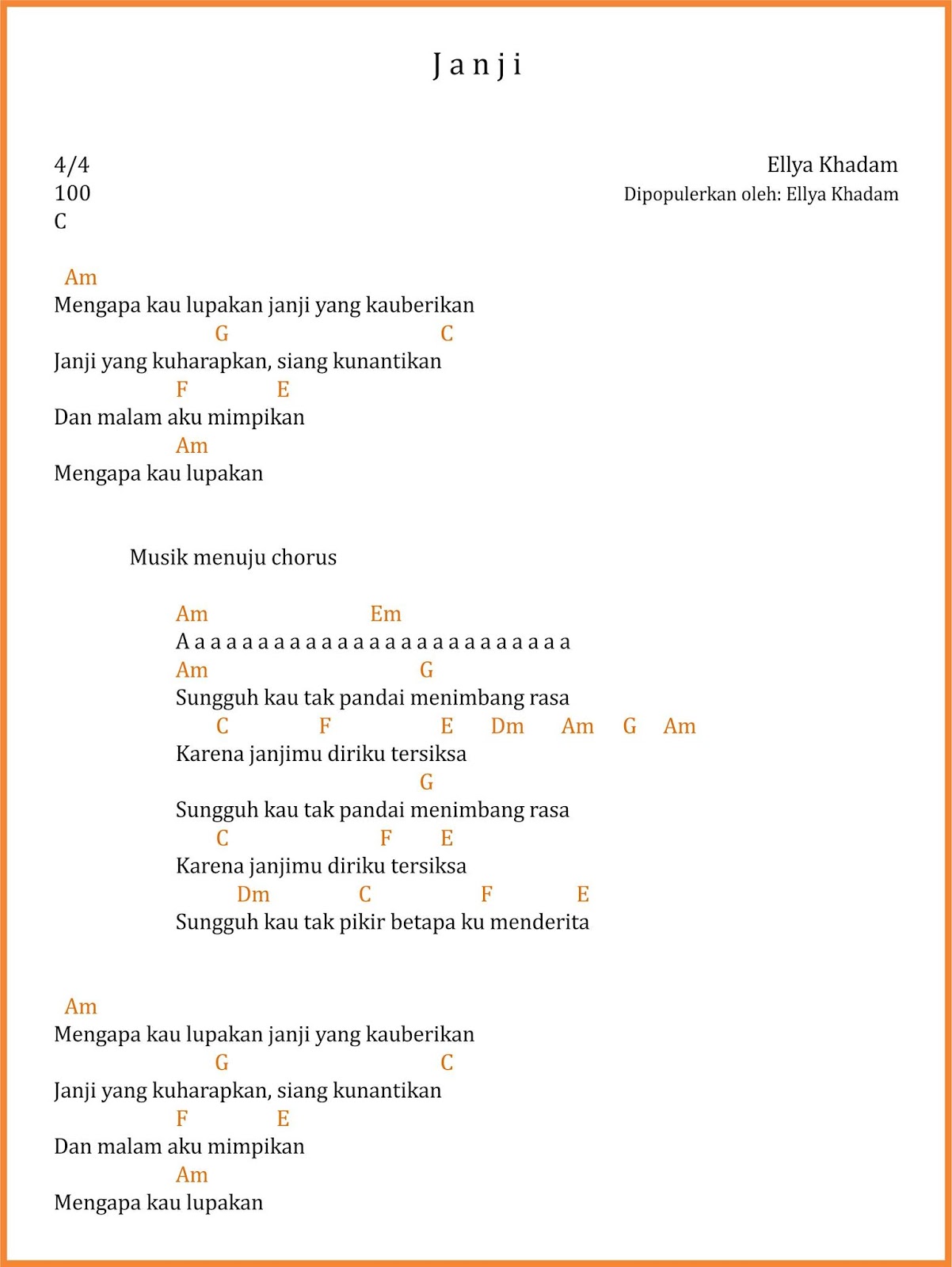 J a n j i

4/4
100
C

Ellya Khadam
Dipopulerkan oleh: Ellya Khadam

Am
Mengapa kau lupakan janji yang kauberikan
G C
Janji yang kuharapkan, siang kunantikan
F E
Dan malam aku mimpikan
Am
Mengapa kau lupakan

Musik menuju chorus

Am Em
A a a a a a a a a a a a a a a a a a a a a a a a a
Am G
Sungguh kau tak pandai menimbang rasa
C F E Dm Am G Am
Karena janjimu diriku tersiksa
G
Sungguh kau tak pandai menimbang rasa
C F E
Karena janjimu diriku tersiksa
Dm C F E
Sungguh kau tak pikir betapa ku menderita

Am
Mengapa kau lupakan janji yang kauberikan
G C
Janji yang kuharapkan, siang kunantikan
F E
Dan malam aku mimpikan
Am
Mengapa kau lupakan